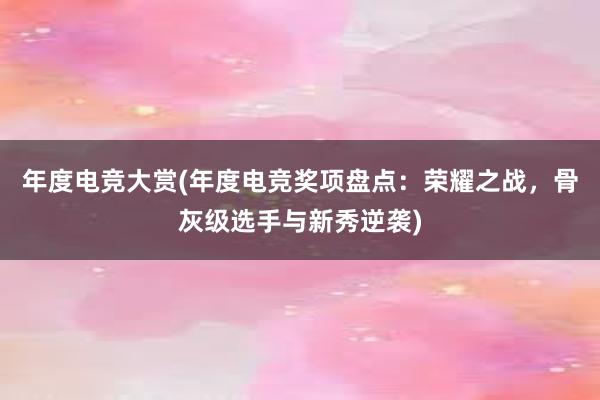 年度电竞大赏(年度电竞奖项盘点：荣耀之战，骨灰级选手与新秀逆袭)